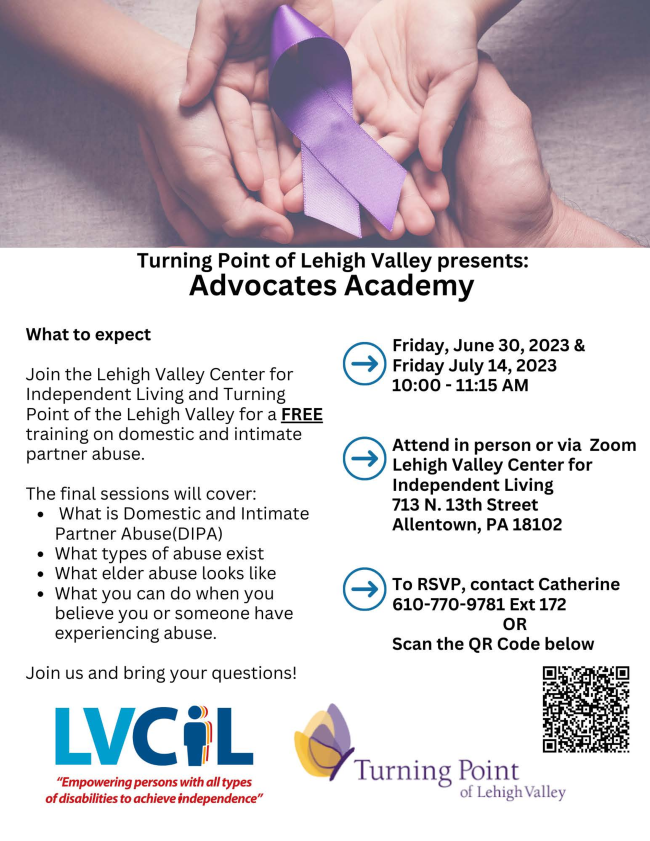 Turning Point of Lehigh Valley presents:
Advocates Academy

What to expect

Join the Lehigh Valley Center for Independent Living and Turning Point of the Lehigh Valley for a FREE training on domestic and intimate partner abuse.

The final sessions will cover:
- What is Domestic and Intimate Partner Abuse(DIPA)
- What types of abuse exist
- What elder abuse looks like
- What you can do when you believe you or someone have experiencing abuse.

Join us and bring your questions!

Friday, June 30, 2023 &
Friday July 14, 2023
10:00 - 11:15 AM

Attend in person or via Zoom
Lehigh Valley Center for Independent Living
713 N. 13th Street
Allentown, PA 18102

To RSVP, contact Catherine
610-770-9781 Ext 172
OR
Scan the QR Code below

LVCIL
"Empowering persons with all types of disabilities to achieve independence"

Turning Point
of Lehigh Valley